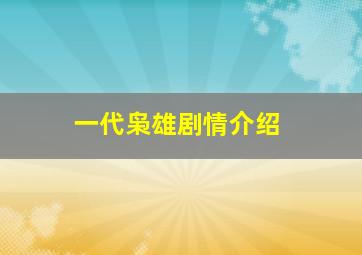 一代枭雄剧情介绍